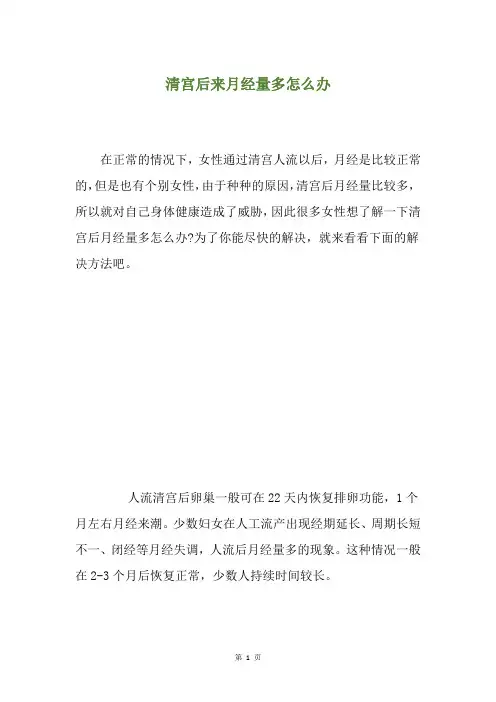 清宫后来月经量多怎么办

在正常的情况下，女性通过清宫人流以后，月经是比较正常的，但是也有个别女性，由于种种的原因，清宫后月经量比较多，所以就对自己身体健康造成了威胁，因此很多女性想了解一下清宫后月经量多怎么办?为了你能尽快的解决，就来看看下面的解决方法吧。

人流清宫后卵巢一般可在22天内恢复排卵功能，1个月左右月经来潮。少数妇女在人工流产出现经期延长、周期长短不一、闭经等月经失调，人流后月经量多的现象。这种情况一般在2-3个月后恢复正常，少数人持续时间较长。

第 1 页